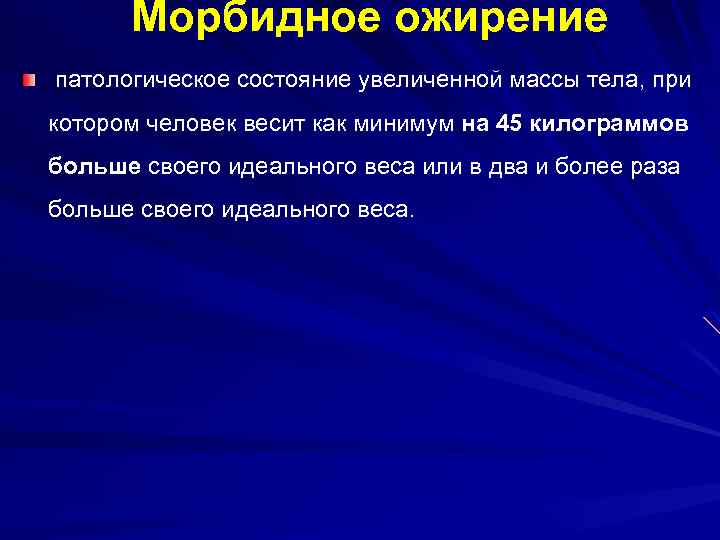 Морбидное ожирение

• патологическое состояние увеличенной массы тела, при котором человек весит как минимум на 45 килограммов больше своего идеального веса или в два и более раза больше своего идеального веса.